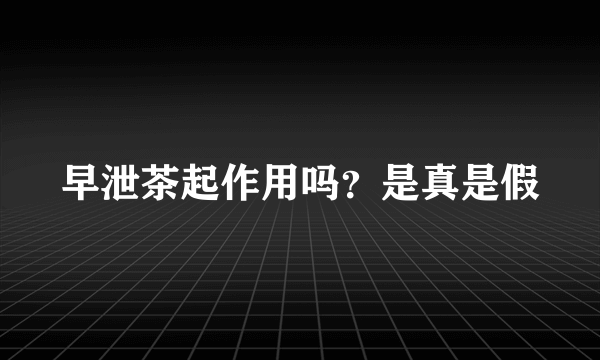 早泄茶起作用吗？是真是假